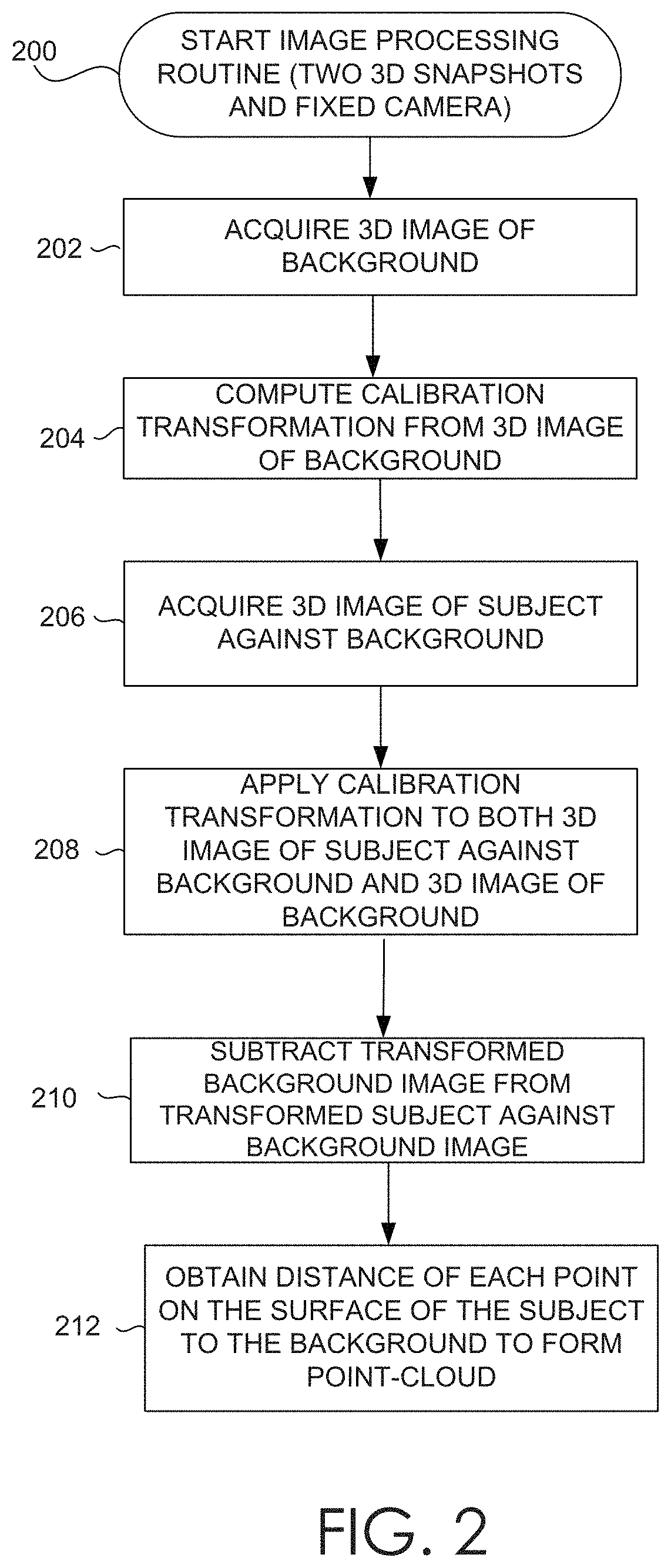 200

START IMAGE PROCESSING ROUTINE (TWO 3D SNAPSHOTS AND FIXED CAMERA)

202

ACQUIRE 3D IMAGE OF BACKGROUND

204

COMPUTE CALIBRATION TRANSFORMATION FROM 3D IMAGE OF BACKGROUND

206

ACQUIRE 3D IMAGE OF SUBJECT AGAINST BACKGROUND

208

APPLY CALIBRATION TRANSFORMATION TO BOTH 3D IMAGE OF SUBJECT AGAINST BACKGROUND AND 3D IMAGE OF BACKGROUND

210

SUBTRACT TRANSFORMED BACKGROUND IMAGE FROM TRANSFORMED SUBJECT AGAINST BACKGROUND IMAGE

212

OBTAIN DISTANCE OF EACH POINT ON THE SURFACE OF THE SUBJECT TO THE BACKGROUND TO FORM POINT-CLOUD

FIG. 2